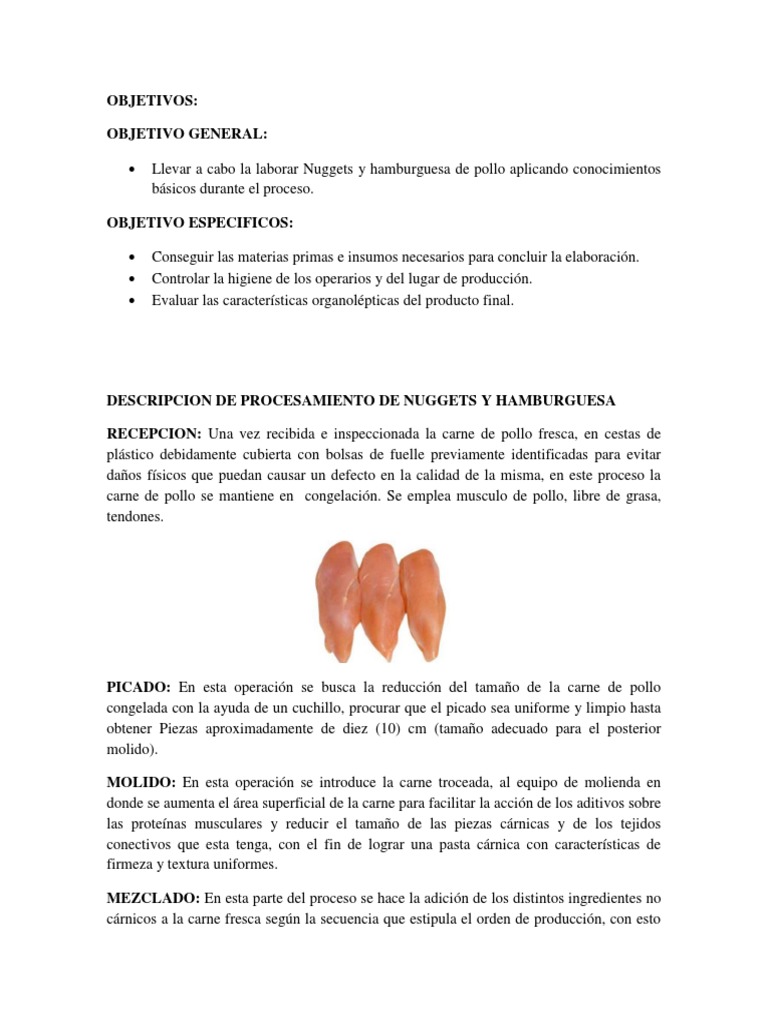 OBJETIVOS:

OBJETIVO GENERAL:

• Llevar a cabo la laborar Nuggets y hamburguesa de pollo aplicando conocimientos básicos durante el proceso.

OBJETIVO ESPECIFICOS:

• Conseguir las materias primas e insumos necesarios para concluir la elaboración.
• Controlar la higiene de los operarios y del lugar de producción.
• Evaluar las características organolépticas del producto final.

DESCRIPCION DE PROCESAMIENTO DE NUGGETS Y HAMBURGUESA

RECEPCION: Una vez recibida e inspeccionada la carne de pollo fresca, en cestas de plástico debidamente cubierta con bolsas de fuelle previamente identificadas para evitar daños físicos que puedan causar un defecto en la calidad de la misma, en este proceso la carne de pollo se mantiene en congelación. Se emplea musculo de pollo, libre de grasa, tendones.

PICADO: En esta operación se busca la reducción del tamaño de la carne de pollo congelada con la ayuda de un cuchillo, procurar que el picado sea uniforme y limpio hasta obtener Piezas aproximadamente de diez (10) cm (tamaño adecuado para el posterior molido).

MOLIDO: En esta operación se introduce la carne troceada, al equipo de molienda en donde se aumenta el área superficial de la carne para facilitar la acción de los aditivos sobre las proteínas musculares y reducir el tamaño de las piezas cárnicas y de los tejidos conectivos que esta tenga, con el fin de lograr una pasta cárnica con características de firmeza y textura uniformes.

MEZCLADO: En esta parte del proceso se hace la adición de los distintos ingredientes no cárnicos a la carne fresca según la secuencia que estipula el orden de producción, con esto